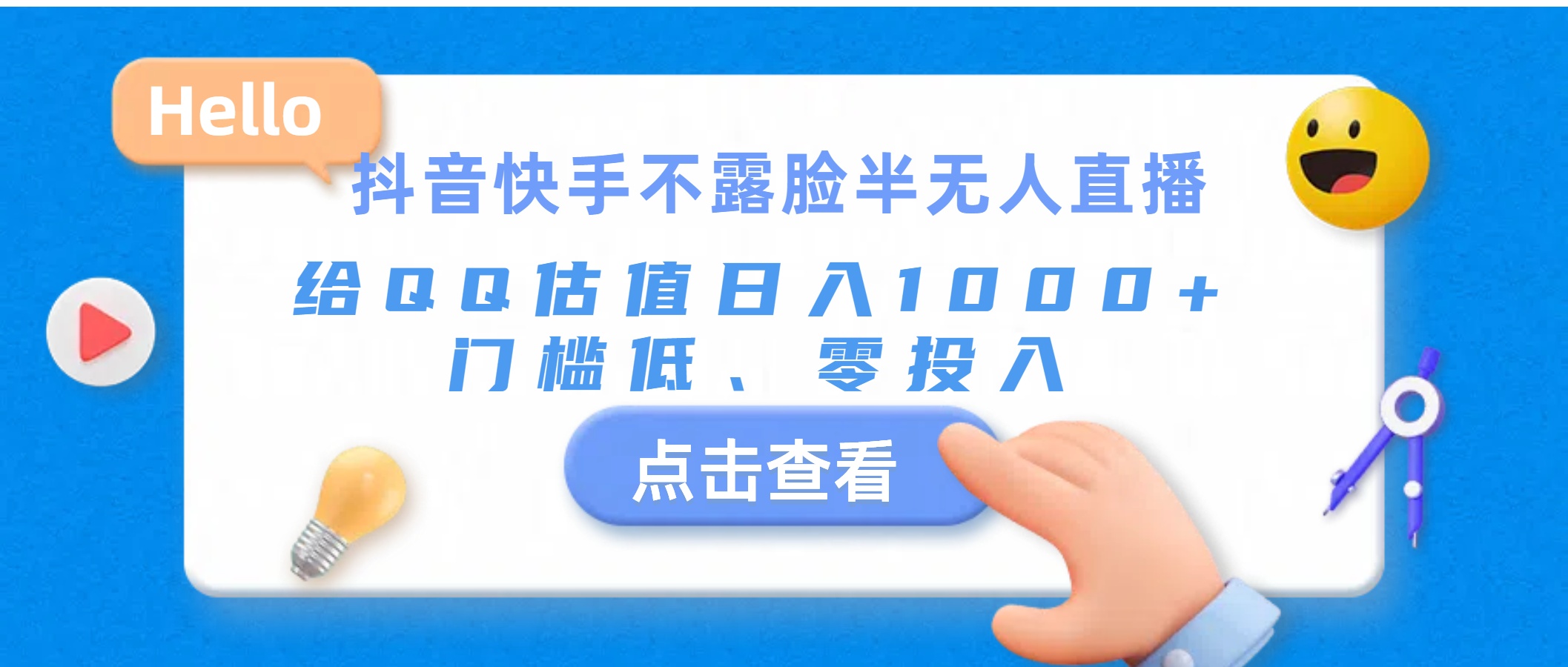 Hello

抖音快手不露脸半无人直播

给QQ估值日入1000+

门槛低、零投入

点击查看